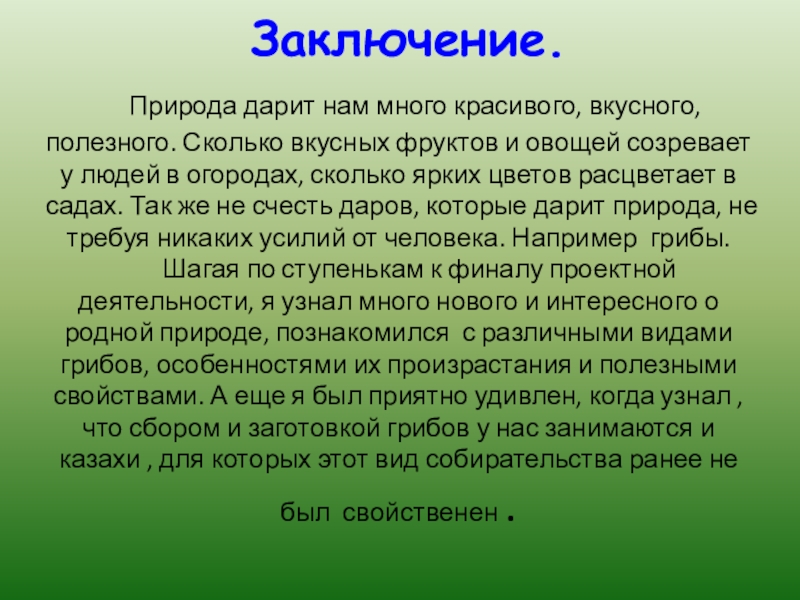 Заключение.

Природа дарит нам много красивого, вкусного, полезного. Сколько вкусных фруктов и овощей созревает у людей в огородах, сколько ярких цветов расцветает в садах. Так же не счесть даров, которые дарит природа, не требуя никаких усилий от человека. Например грибы.

Шагая по ступенькам к финалу проектной деятельности, я узнал много нового и интересного о родной природе, познакомился с различными видами грибов, особенностями их произрастания и полезными свойствами. А еще я был приятно удивлен, когда узнал , что сбором и заготовкой грибов у нас занимаются и казахи , для которых этот вид собирательства ранее не был свойственен .